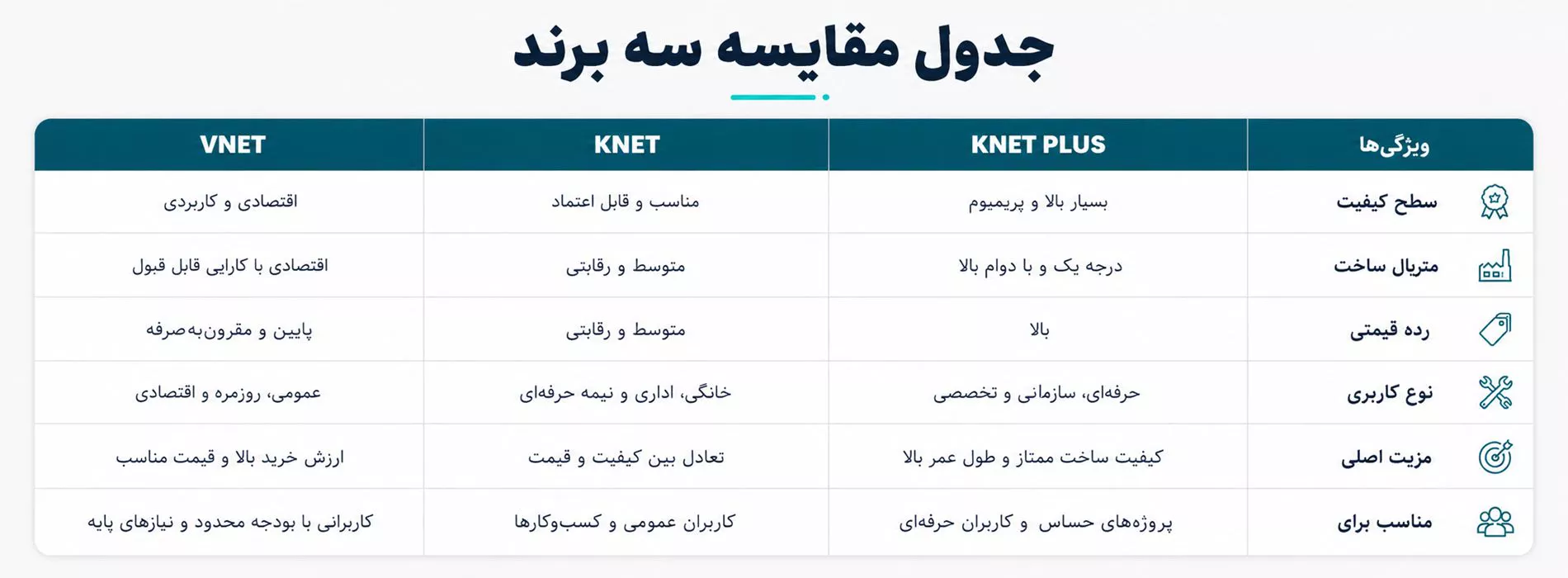 جدول مقایسه سه برند

| ویژگی‌ها | KNET PLUS | KNET | VNET |
|---|---|---|---|
| سطح کیفیت | بسیار بالا و پریمیوم | مناسب و قابل اعتماد | اقتصادی و کاربردی |
| متریال ساخت | درجه یک و با دوام بالا | متوسط و رقابتی | اقتصادی با کارایی قابل قبول |
| رده قیمتی | بالا | متوسط و رقابتی | پایین و مقرون‌به‌صرفه |
| نوع کاربری | حرفه‌ای، سازمانی و تخصصی | خانگی، اداری و نیمه حرفه‌ای | عمومی، روزمره و اقتصادی |
| مزیت اصلی | کیفیت ساخت ممتاز و طول عمر بالا | تعادل بین کیفیت و قیمت | ارزش خرید بالا و قیمت مناسب |
| مناسب برای | پروژه‌های حساس و کاربران حرفه‌ای | کاربران عمومی و کسب‌وکارها | کاربرانی با بودجه محدود و نیازهای پایه |